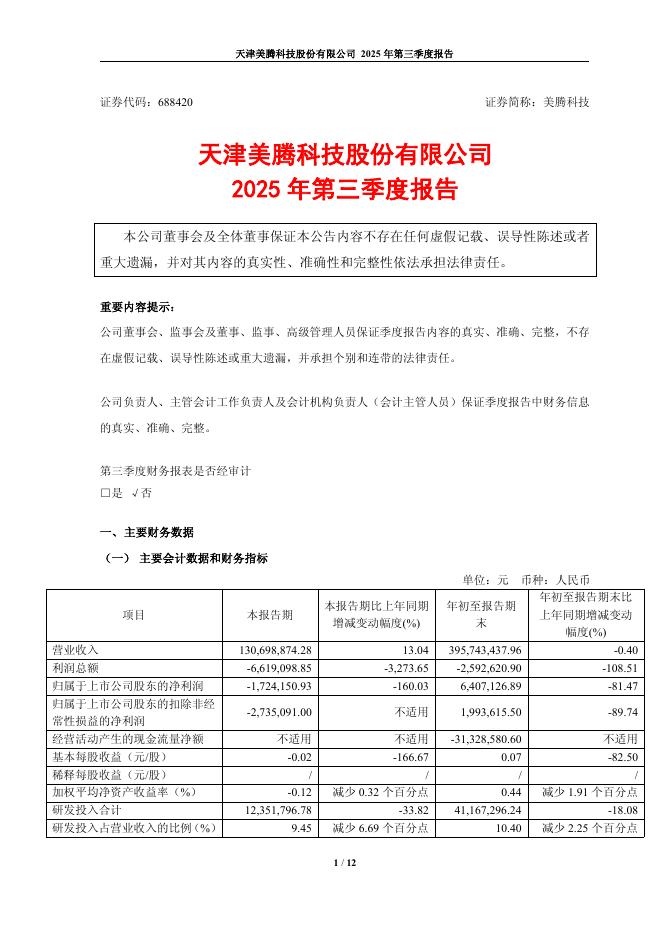 天津美腾科技股份有限公司 2025 年第三季度报告

证券代码：688420　　　　　　　　　　　　　　　　　　　　证券简称：美腾科技

天津美腾科技股份有限公司
2025 年第三季度报告

本公司董事会及全体董事保证本公告内容不存在任何虚假记载、误导性陈述或者重大遗漏，并对其内容的真实性、准确性和完整性依法承担法律责任。

重要内容提示：
公司董事会、监事会及董事、监事、高级管理人员保证季度报告内容的真实、准确、完整，不存在虚假记载、误导性陈述或重大遗漏，并承担个别和连带的法律责任。

公司负责人、主管会计工作负责人及会计机构负责人（会计主管人员）保证季度报告中财务信息的真实、准确、完整。

第三季度财务报表是否经审计
□是 √否

一、主要财务数据
（一） 主要会计数据和财务指标
单位：元 币种：人民币

| 项目 | 本报告期 | 本报告期比上年同期增减变动幅度(%) | 年初至报告期末 | 年初至报告期末比上年同期增减变动幅度(%) |
|---|---|---|---|---|
| 营业收入 | 130,698,874.28 | 13.04 | 395,743,437.96 | -0.40 |
| 利润总额 | -6,619,098.85 | -3,273.65 | -2,592,620.90 | -108.51 |
| 归属于上市公司股东的净利润 | -1,724,150.93 | -160.03 | 6,407,126.89 | -81.47 |
| 归属于上市公司股东的扣除非经常性损益的净利润 | -2,735,091.00 | 不适用 | 1,993,615.50 | -89.74 |
| 经营活动产生的现金流量净额 | 不适用 | 不适用 | -31,328,580.60 | 不适用 |
| 基本每股收益（元/股） | -0.02 | -166.67 | 0.07 | -82.50 |
| 稀释每股收益（元/股） | / | / | / | / |
| 加权平均净资产收益率（%） | -0.12 | 减少 0.32 个百分点 | 0.44 | 减少 1.91 个百分点 |
| 研发投入合计 | 12,351,796.78 | -33.82 | 41,167,296.24 | -18.08 |
| 研发投入占营业收入的比例（%） | 9.45 | 减少 6.69 个百分点 | 10.40 | 减少 2.25 个百分点 |

1 / 12